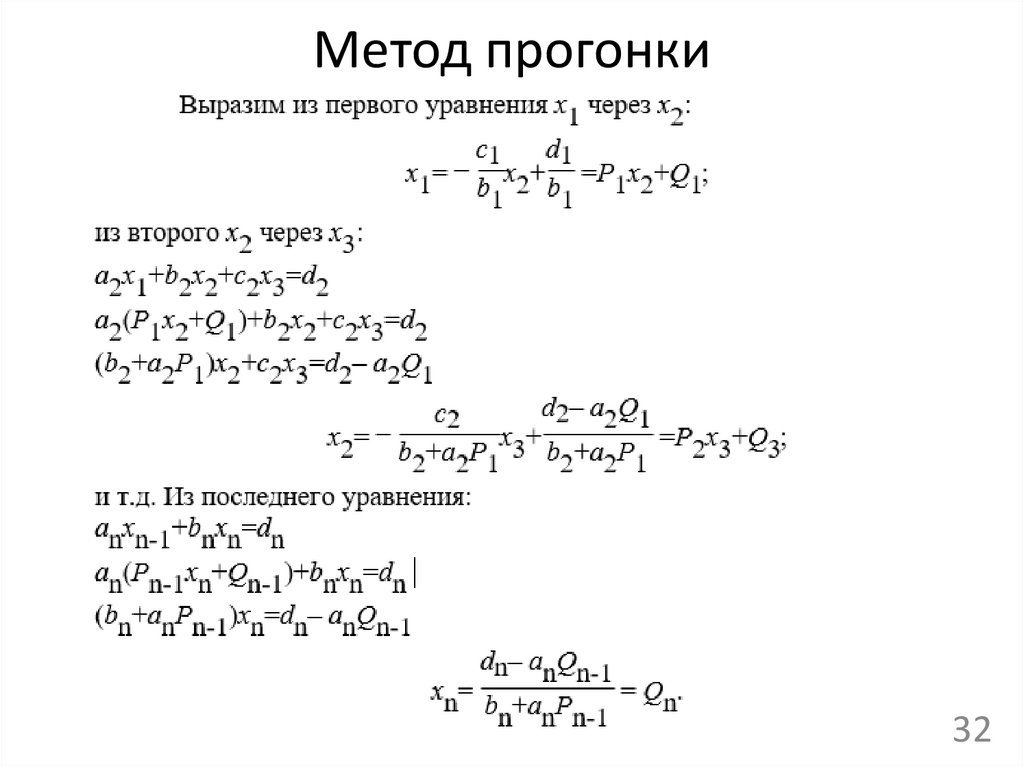 Метод прогонки

Выразим из первого уравнения $x_1$ через $x_2$:

$x_1 = -\frac{c_1}{b_1}x_2 + \frac{d_1}{b_1} = P_1x_2 + Q_1;$

из второго $x_2$ через $x_3$:

$a_2x_1 + b_2x_2 + c_2x_3 = d_2$

$a_2(P_1x_2 + Q_1) + b_2x_2 + c_2x_3 = d_2$

$(b_2 + a_2P_1)x_2 + c_2x_3 = d_2 - a_2Q_1$

$x_2 = -\frac{c_2}{b_2 + a_2P_1}x_3 + \frac{d_2 - a_2Q_1}{b_2 + a_2P_1} = P_2x_3 + Q_3;$

и т.д. Из последнего уравнения:

$a_nx_{n-1} + b_nx_n = d_n$

$a_n(P_{n-1}x_n + Q_{n-1}) + b_nx_n = d_n$

$(b_n + a_nP_{n-1})x_n = d_n - a_nQ_{n-1}$

$x_n = \frac{d_n - a_nQ_{n-1}}{b_n + a_nP_{n-1}} = Q_n.$

32